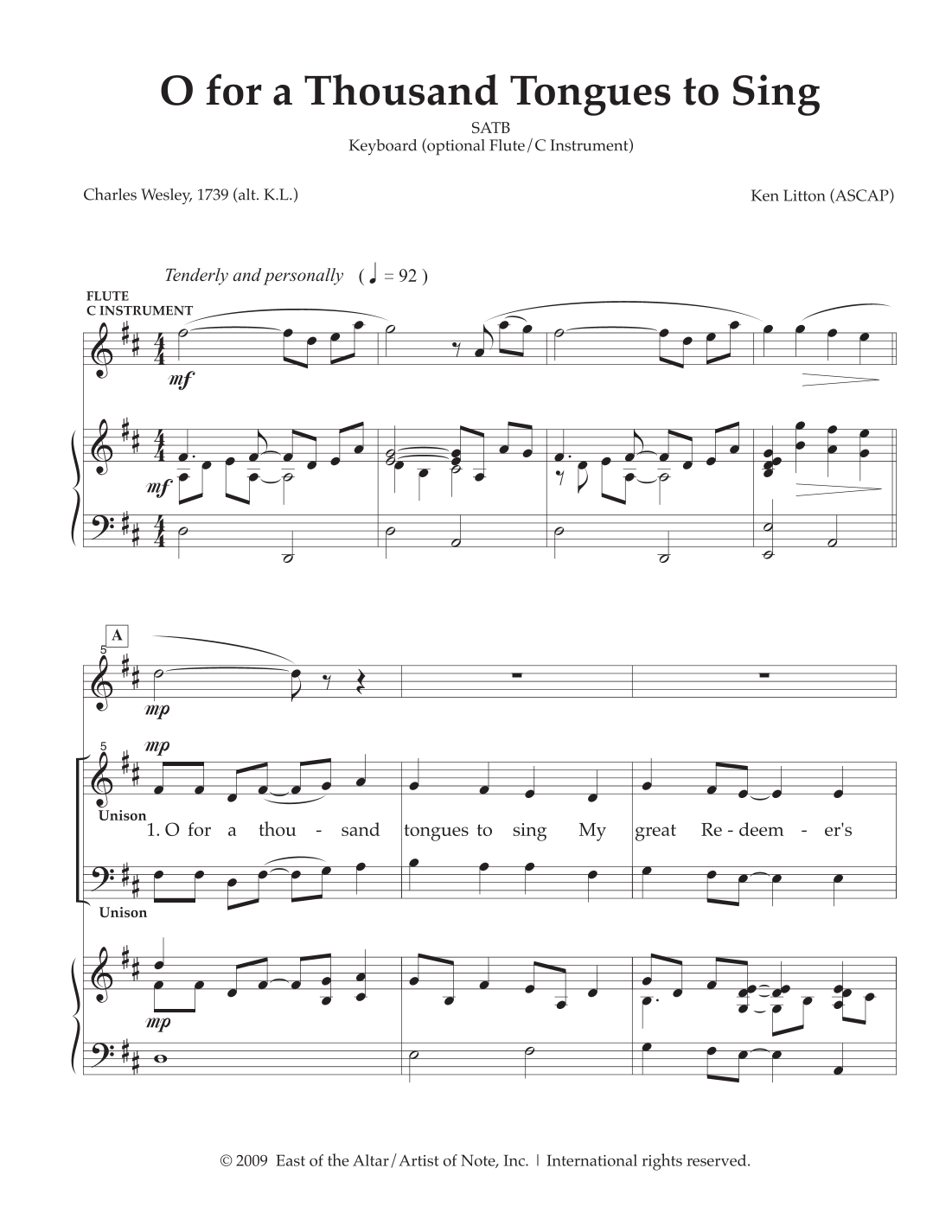 O for a Thousand Tongues to Sing

SATB
Keyboard (optional Flute/C Instrument)

Charles Wesley, 1739 (alt. K.L.)

Ken Litton (ASCAP)

Tenderly and personally ( ♩ = 92 )

FLUTE
C INSTRUMENT

mf

mf

A

5

mp

5

mp

Unison

1. O for a thou - sand tongues to sing My great Re - deem - er's

Unison

mp

© 2009 East of the Altar/Artist of Note, Inc. | International rights reserved.